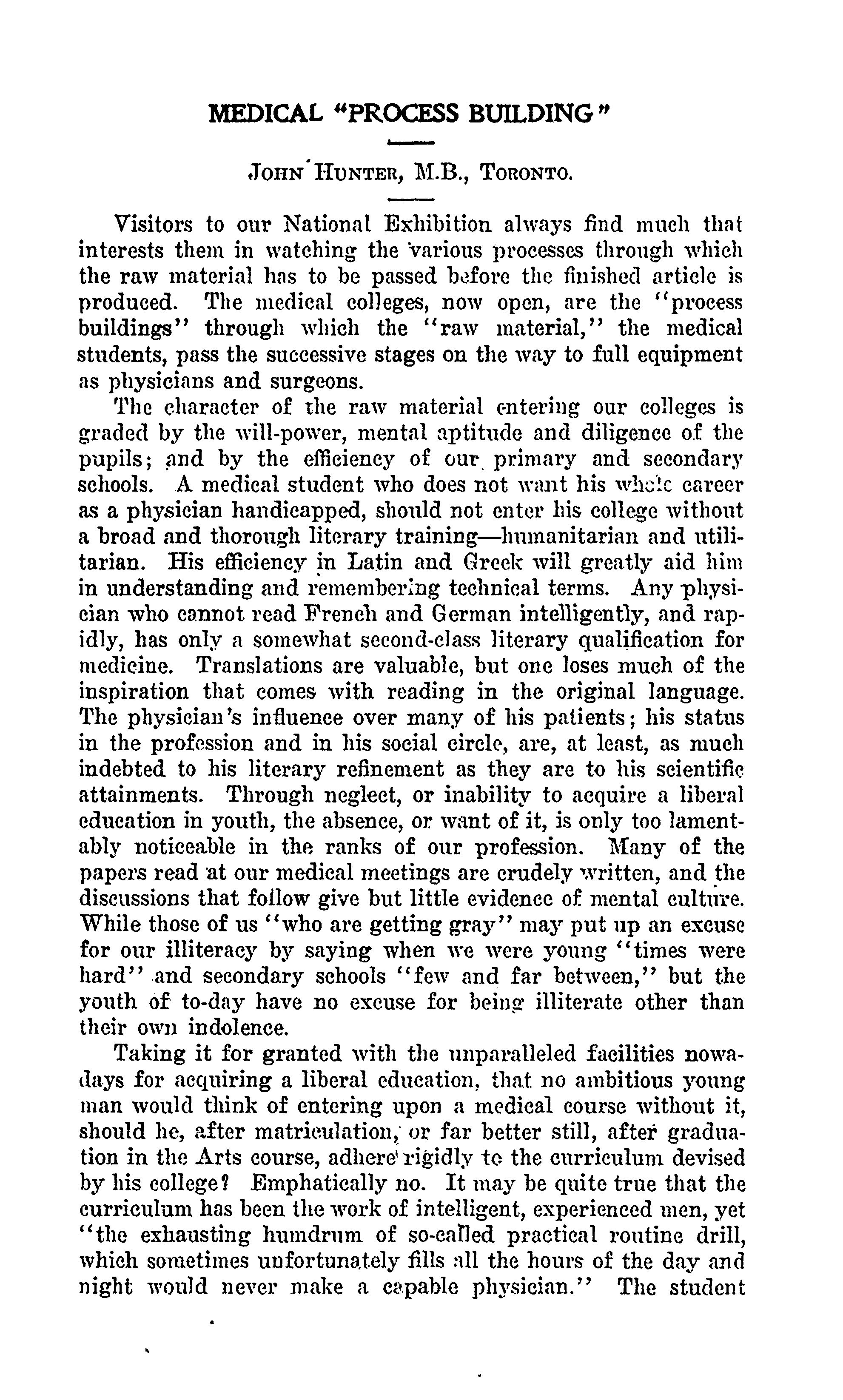 MEDICAL "PROCESS BUILDING"

JOHN HUNTER, M.B., TORONTO.

Visitors to our National Exhibition always find much that interests them in watching the various processes through which the raw material has to be passed before the finished article is produced. The medical colleges, now open, are the "process buildings" through which the "raw material," the medical students, pass the successive stages on the way to full equipment as physicians and surgeons.

The character of the raw material entering our colleges is graded by the will-power, mental aptitude and diligence of the pupils; and by the efficiency of our primary and secondary schools. A medical student who does not want his whole career as a physician handicapped, should not enter his college without a broad and thorough literary training—humanitarian and utilitarian. His efficiency in Latin and Greek will greatly aid him in understanding and remembering technical terms. Any physician who cannot read French and German intelligently, and rapidly, has only a somewhat second-class literary qualification for medicine. Translations are valuable, but one loses much of the inspiration that comes with reading in the original language. The physician's influence over many of his patients; his status in the profession and in his social circle, are, at least, as much indebted to his literary refinement as they are to his scientific attainments. Through neglect, or inability to acquire a liberal education in youth, the absence, or want of it, is only too lamentably noticeable in the ranks of our profession. Many of the papers read at our medical meetings are crudely written, and the discussions that follow give but little evidence of mental culture. While those of us "who are getting gray" may put up an excuse for our illiteracy by saying when we were young "times were hard" and secondary schools "few and far between," but the youth of to-day have no excuse for being illiterate other than their own indolence.

Taking it for granted with the unparalleled facilities nowadays for acquiring a liberal education, that no ambitious young man would think of entering upon a medical course without it, should he, after matriculation, or far better still, after graduation in the Arts course, adhere rigidly to the curriculum devised by his college? Emphatically no. It may be quite true that the curriculum has been the work of intelligent, experienced men, yet "the exhausting humdrum of so-called practical routine drill, which sometimes unfortunately fills all the hours of the day and night would never make a capable physician." The student